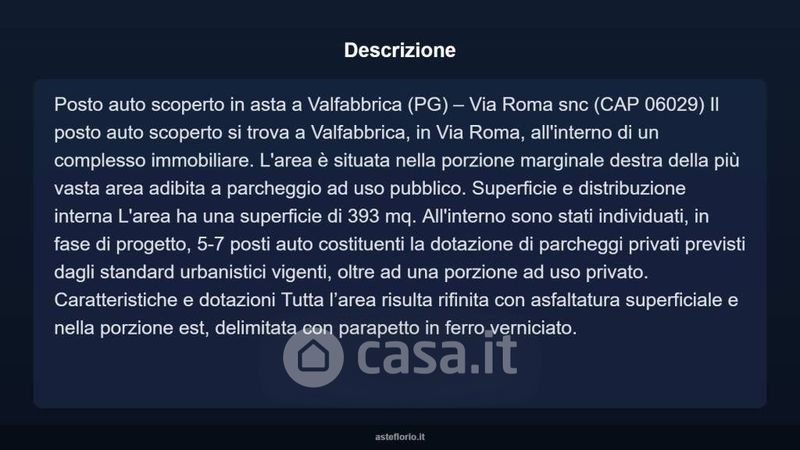 Descrizione

Posto auto scoperto in asta a Valfabbrica (PG) – Via Roma snc (CAP 06029) Il posto auto scoperto si trova a Valfabbrica, in Via Roma, all'interno di un complesso immobiliare. L'area è situata nella porzione marginale destra della più vasta area adibita a parcheggio ad uso pubblico. Superficie e distribuzione interna L'area ha una superficie di 393 mq. All'interno sono stati individuati, in fase di progetto, 5-7 posti auto costituenti la dotazione di parcheggi privati previsti dagli standard urbanistici vigenti, oltre ad una porzione ad uso privato. Caratteristiche e dotazioni Tutta l'area risulta rifinita con asfaltatura superficiale e nella porzione est, delimitata con parapetto in ferro verniciato.

asteflorio.it

casa.it